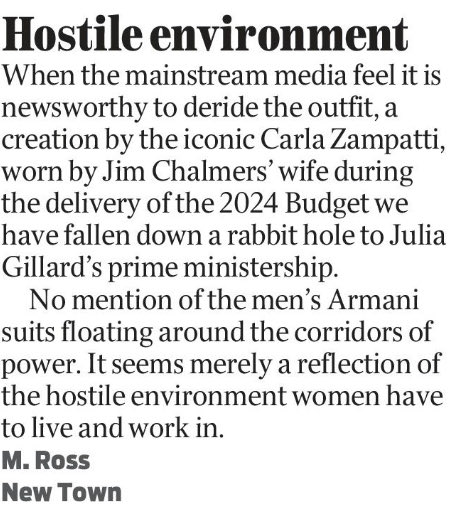 Hostile environment

When the mainstream media feel it is newsworthy to deride the outfit, a creation by the iconic Carla Zampatti, worn by Jim Chalmers' wife during the delivery of the 2024 Budget we have fallen down a rabbit hole to Julia Gillard's prime ministership.

No mention of the men's Armani suits floating around the corridors of power. It seems merely a reflection of the hostile environment women have to live and work in.

M. Ross
New Town